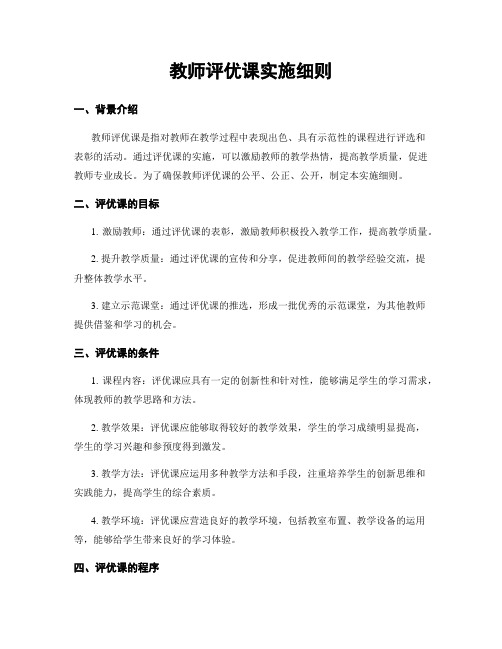 教师评优课实施细则

一、背景介绍

教师评优课是指对教师在教学过程中表现出色、具有示范性的课程进行评选和表彰的活动。通过评优课的实施，可以激励教师的教学热情，提高教学质量，促进教师专业成长。为了确保教师评优课的公平、公正、公开，制定本实施细则。

二、评优课的目标

1. 激励教师：通过评优课的表彰，激励教师积极投入教学工作，提高教学质量。

2. 提升教学质量：通过评优课的宣传和分享，促进教师间的教学经验交流，提升整体教学水平。

3. 建立示范课堂：通过评优课的推选，形成一批优秀的示范课堂，为其他教师提供借鉴和学习的机会。

三、评优课的条件

1. 课程内容：评优课应具有一定的创新性和针对性，能够满足学生的学习需求，体现教师的教学思路和方法。

2. 教学效果：评优课应能够取得较好的教学效果，学生的学习成绩明显提高，学生的学习兴趣和参预度得到激发。

3. 教学方法：评优课应运用多种教学方法和手段，注重培养学生的创新思维和实践能力，提高学生的综合素质。

4. 教学环境：评优课应营造良好的教学环境，包括教室布置、教学设备的运用等，能够给学生带来良好的学习体验。

四、评优课的程序